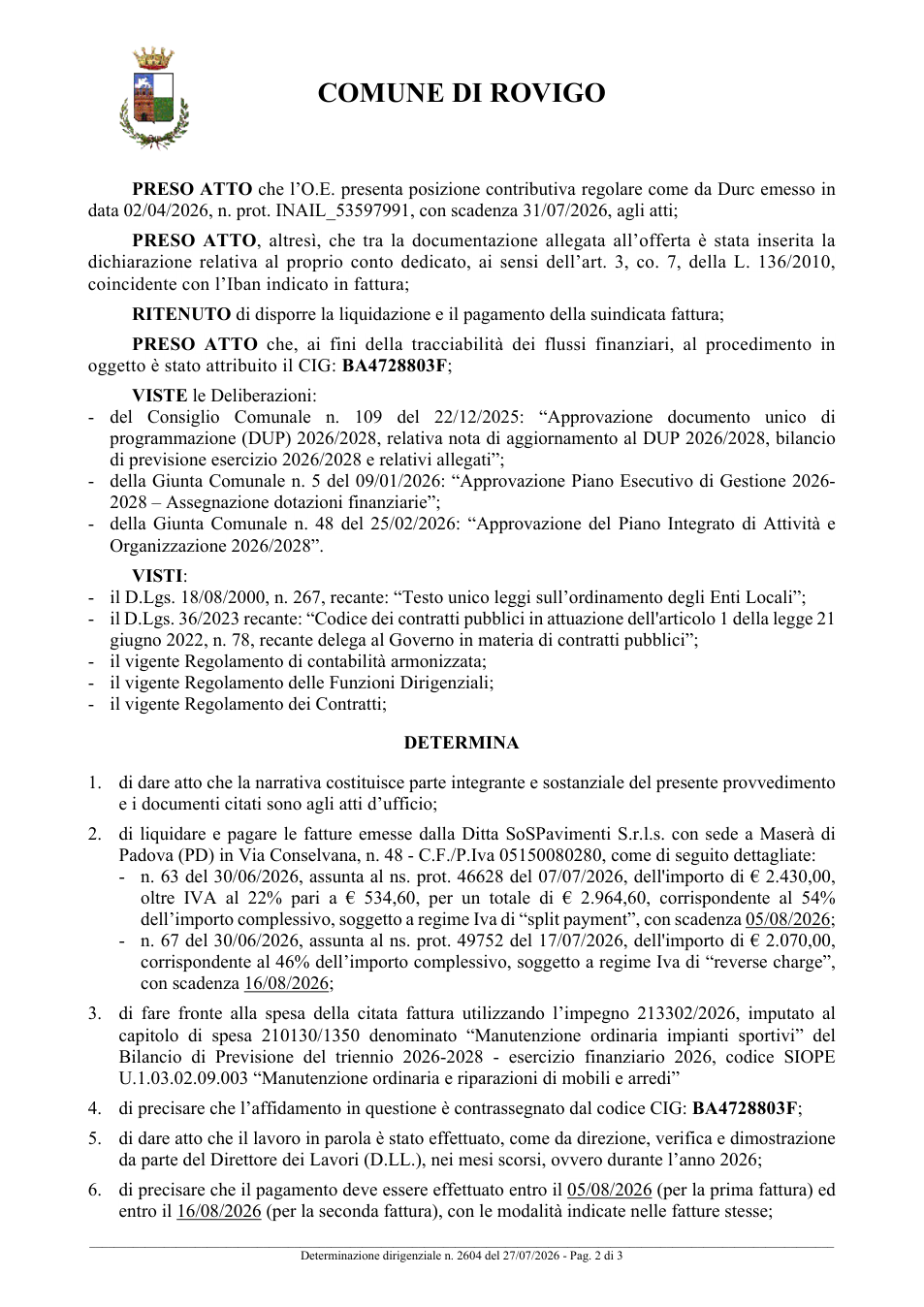 COMUNE DI ROVIGO

PRESO ATTO che l'O.E. presenta posizione contributiva regolare come da Durc emesso in data 02/04/2026, n. prot. INAIL_53597991, con scadenza 31/07/2026, agli atti;

PRESO ATTO, altresì, che tra la documentazione allegata all'offerta è stata inserita la dichiarazione relativa al proprio conto dedicato, ai sensi dell'art. 3, co. 7, della L. 136/2010, coincidente con l'Iban indicato in fattura;

RITENUTO di disporre la liquidazione e il pagamento della suindicata fattura;

PRESO ATTO che, ai fini della tracciabilità dei flussi finanziari, al procedimento in oggetto è stato attribuito il CIG: BA4728803F;

VISTE le Deliberazioni:
- del Consiglio Comunale n. 109 del 22/12/2025: "Approvazione documento unico di programmazione (DUP) 2026/2028, relativa nota di aggiornamento al DUP 2026/2028, bilancio di previsione esercizio 2026/2028 e relativi allegati";
- della Giunta Comunale n. 5 del 09/01/2026: "Approvazione Piano Esecutivo di Gestione 2026-2028 – Assegnazione dotazioni finanziarie";
- della Giunta Comunale n. 48 del 25/02/2026: "Approvazione del Piano Integrato di Attività e Organizzazione 2026/2028".

VISTI:
- il D.Lgs. 18/08/2000, n. 267, recante: "Testo unico leggi sull'ordinamento degli Enti Locali";
- il D.Lgs. 36/2023 recante: "Codice dei contratti pubblici in attuazione dell'articolo 1 della legge 21 giugno 2022, n. 78, recante delega al Governo in materia di contratti pubblici";
- il vigente Regolamento di contabilità armonizzata;
- il vigente Regolamento delle Funzioni Dirigenziali;
- il vigente Regolamento dei Contratti;

DETERMINA

1. di dare atto che la narrativa costituisce parte integrante e sostanziale del presente provvedimento e i documenti citati sono agli atti d'ufficio;

2. di liquidare e pagare le fatture emesse dalla Ditta SoSPavimenti S.r.l.s. con sede a Maserà di Padova (PD) in Via Conselvana, n. 48 - C.F./P.Iva 05150080280, come di seguito dettagliate:
- n. 63 del 30/06/2026, assunta al ns. prot. 46628 del 07/07/2026, dell'importo di € 2.430,00, oltre IVA al 22% pari a € 534,60, per un totale di € 2.964,60, corrispondente al 54% dell'importo complessivo, soggetto a regime Iva di "split payment", con scadenza 05/08/2026;
- n. 67 del 30/06/2026, assunta al ns. prot. 49752 del 17/07/2026, dell'importo di € 2.070,00, corrispondente al 46% dell'importo complessivo, soggetto a regime Iva di "reverse charge", con scadenza 16/08/2026;

3. di fare fronte alla spesa della citata fattura utilizzando l'impegno 213302/2026, imputato al capitolo di spesa 210130/1350 denominato "Manutenzione ordinaria impianti sportivi" del Bilancio di Previsione del triennio 2026-2028 - esercizio finanziario 2026, codice SIOPE U.1.03.02.09.003 "Manutenzione ordinaria e riparazioni di mobili e arredi"

4. di precisare che l'affidamento in questione è contrassegnato dal codice CIG: BA4728803F;

5. di dare atto che il lavoro in parola è stato effettuato, come da direzione, verifica e dimostrazione da parte del Direttore dei Lavori (D.LL.), nei mesi scorsi, ovvero durante l'anno 2026;

6. di precisare che il pagamento deve essere effettuato entro il 05/08/2026 (per la prima fattura) ed entro il 16/08/2026 (per la seconda fattura), con le modalità indicate nelle fatture stesse;

Determinazione dirigenziale n. 2604 del 27/07/2026 - Pag. 2 di 3